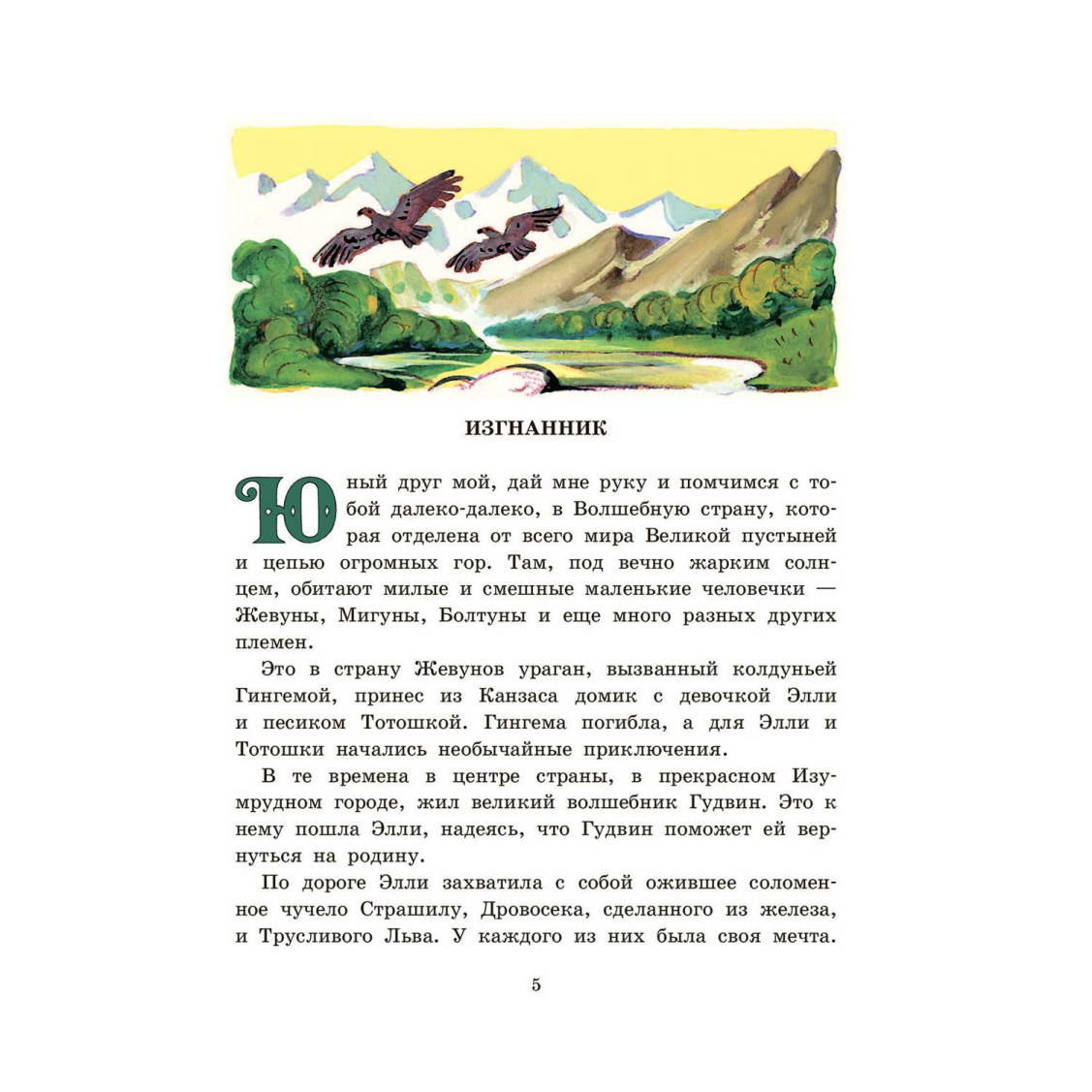 ИЗГНАННИК

Юный друг мой, дай мне руку и помчимся с тобой далеко-далеко, в Волшебную страну, которая отделена от всего мира Великой пустыней и цепью огромных гор. Там, под вечно жарким солнцем, обитают милые и смешные маленькие человечки — Жевуны, Мигуны, Болтуны и еще много разных других племен.

Это в страну Жевунов ураган, вызванный колдуньей Гингемой, принес из Канзаса домик с девочкой Элли и песиком Тотошкой. Гингема погибла, а для Элли и Тотошки начались необычайные приключения.

В те времена в центре страны, в прекрасном Изумрудном городе, жил великий волшебник Гудвин. Это к нему пошла Элли, надеясь, что Гудвин поможет ей вернуться на родину.

По дороге Элли захватила с собой ожившее соломенное чучело Страшилу, Дровосека, сделанного из железа, и Трусливого Льва. У каждого из них была своя мечта.

5